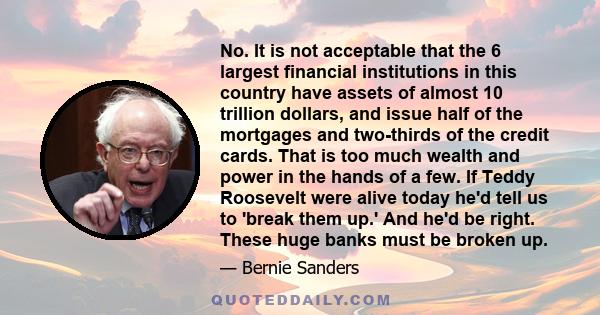 No. It is not acceptable that the 6 largest financial institutions in this country have assets of almost 10 trillion dollars, and issue half of the mortgages and two-thirds of the credit cards. That is too much wealth and power in the hands of a few. If Teddy Roosevelt were alive today he'd tell us to 'break them up.' And he'd be right. These huge banks must be broken up.

— Bernie Sanders

QUOTEDDAILY.COM